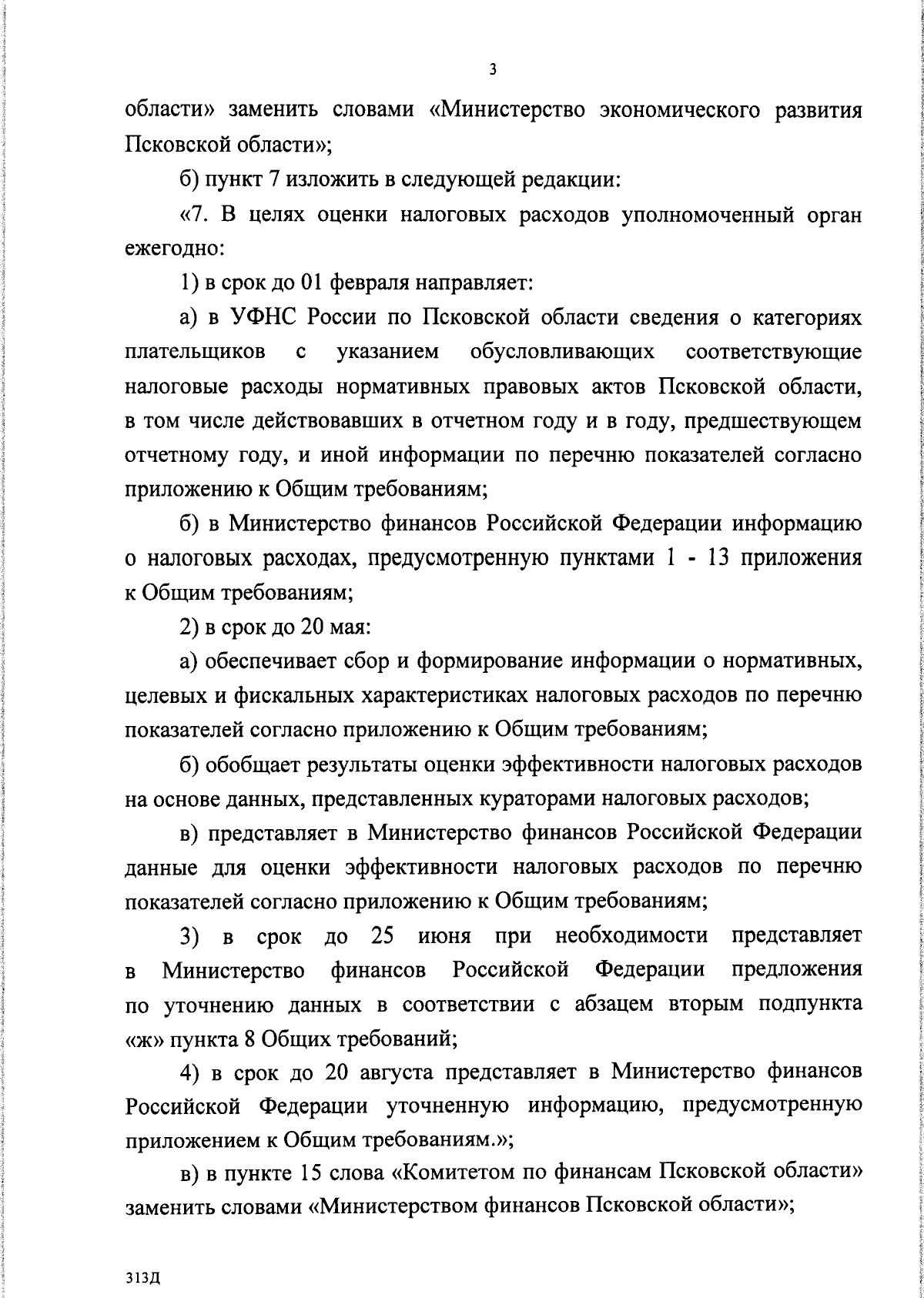 3

области» заменить словами «Министерство экономического развития Псковской области»;

б) пункт 7 изложить в следующей редакции:

«7. В целях оценки налоговых расходов уполномоченный орган ежегодно:

1) в срок до 01 февраля направляет:

а) в УФНС России по Псковской области сведения о категориях плательщиков с указанием обусловливающих соответствующие налоговые расходы нормативных правовых актов Псковской области, в том числе действовавших в отчетном году и в году, предшествующем отчетному году, и иной информации по перечню показателей согласно приложению к Общим требованиям;

б) в Министерство финансов Российской Федерации информацию о налоговых расходах, предусмотренную пунктами 1 - 13 приложения к Общим требованиям;

2) в срок до 20 мая:

а) обеспечивает сбор и формирование информации о нормативных, целевых и фискальных характеристиках налоговых расходов по перечню показателей согласно приложению к Общим требованиям;

б) обобщает результаты оценки эффективности налоговых расходов на основе данных, представленных кураторами налоговых расходов;

в) представляет в Министерство финансов Российской Федерации данные для оценки эффективности налоговых расходов по перечню показателей согласно приложению к Общим требованиям;

3) в срок до 25 июня при необходимости представляет в Министерство финансов Российской Федерации предложения по уточнению данных в соответствии с абзацем вторым подпункта «ж» пункта 8 Общих требований;

4) в срок до 20 августа представляет в Министерство финансов Российской Федерации уточненную информацию, предусмотренную приложением к Общим требованиям.»;

в) в пункте 15 слова «Комитетом по финансам Псковской области» заменить словами «Министерством финансов Псковской области»;

313Д